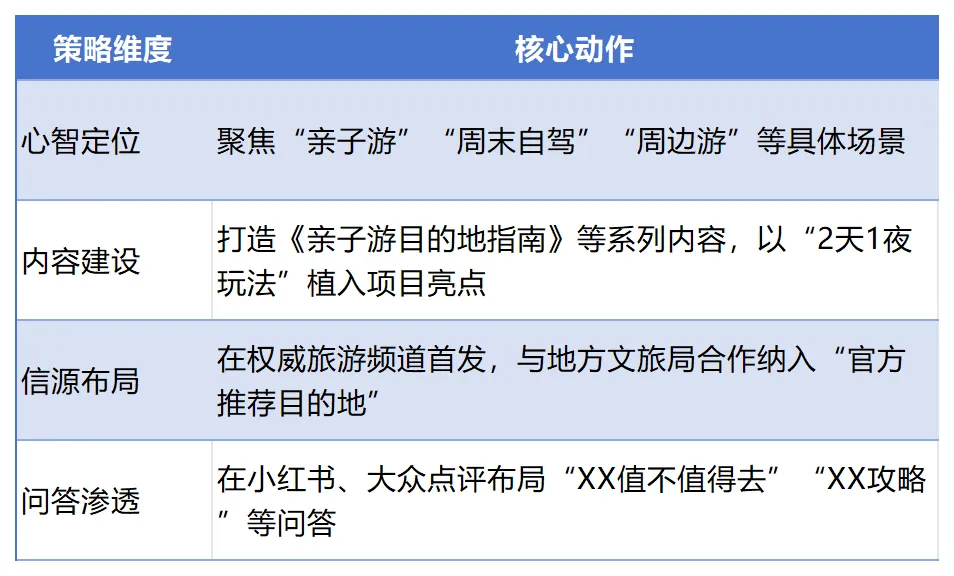 | 策略维度 | 核心动作 |
|---|---|
| 心智定位 | 聚焦“亲子游”“周末自驾”“周边游”等具体场景 |
| 内容建设 | 打造《亲子游目的地指南》等系列内容，以“2天1夜玩法”植入项目亮点 |
| 信源布局 | 在权威旅游频道首发，与地方文旅局合作纳入“官方推荐目的地” |
| 问答渗透 | 在小红书、大众点评布局“XX值不值得去”“XX攻略”等问答 |